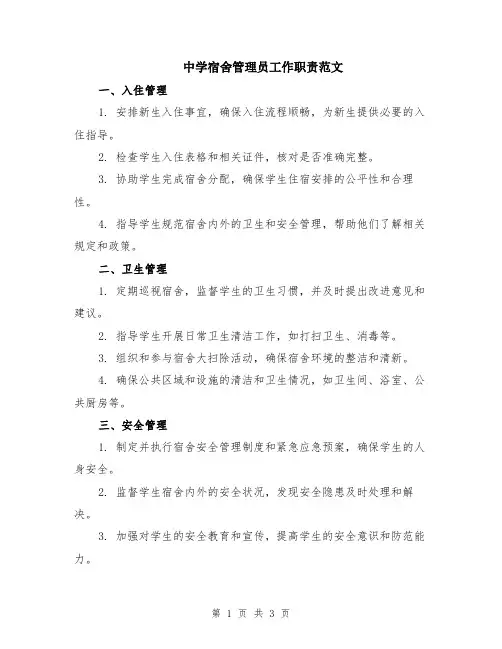 中学宿舍管理员工作职责范文

一、入住管理

1. 安排新生入住事宜，确保入住流程顺畅，为新生提供必要的入住指导。

2. 检查学生入住表格和相关证件，核对是否准确完整。

3. 协助学生完成宿舍分配，确保学生住宿安排的公平性和合理性。

4. 指导学生规范宿舍内外的卫生和安全管理，帮助他们了解相关规定和政策。

二、卫生管理

1. 定期巡视宿舍，监督学生的卫生习惯，并及时提出改进意见和建议。

2. 指导学生开展日常卫生清洁工作，如打扫卫生、消毒等。

3. 组织和参与宿舍大扫除活动，确保宿舍环境的整洁和清新。

4. 确保公共区域和设施的清洁和卫生情况，如卫生间、浴室、公共厨房等。

三、安全管理

1. 制定并执行宿舍安全管理制度和紧急应急预案，确保学生的人身安全。

2. 监督学生宿舍内外的安全状况，发现安全隐患及时处理和解决。

3. 加强对学生的安全教育和宣传，提高学生的安全意识和防范能力。

第 1 页 共 3 页